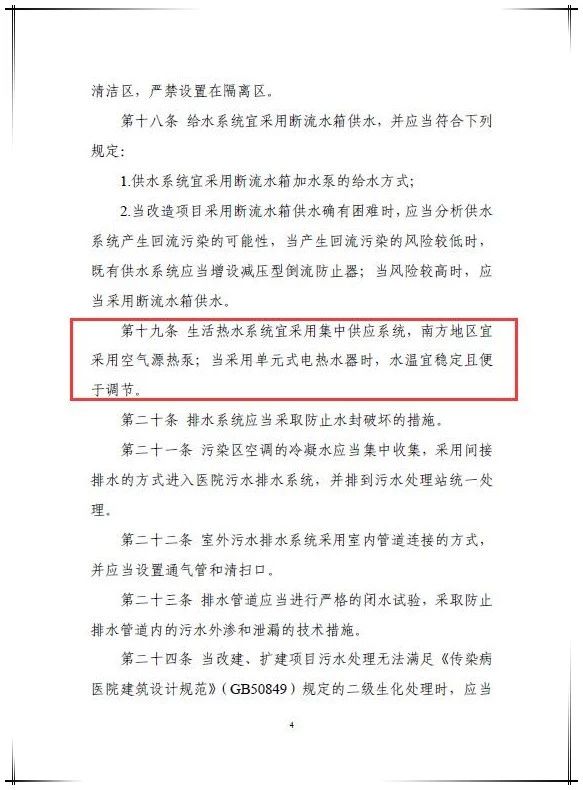 清洁区，严禁设置在隔离区。

第十八条 给水系统宜采用断流水箱供水，并应当符合下列规定：

1.供水系统宜采用断流水箱加水泵的给水方式；

2.当改造项目采用断流水箱供水确有困难时，应当分析供水系统产生回流污染的可能性，当产生回流污染的风险较低时，既有供水系统应当增设减压型倒流防止器；当风险较高时，应当采用断流水箱供水。

第十九条 生活热水系统宜采用集中供应系统，南方地区宜采用空气源热泵；当采用单元式电热水器时，水温宜稳定且便于调节。

第二十条 排水系统应当采取防止水封破坏的措施。

第二十一条 污染区空调的冷凝水应当集中收集，采用间接排水的方式进入医院污水排水系统，并排到污水处理站统一处理。

第二十二条 室外污水排水系统采用室内管道连接的方式，并应当设置通气管和清扫口。

第二十三条 排水管道应当进行严格的闭水试验，采取防止排水管道内的污水外渗和泄漏的技术措施。

第二十四条 当改建、扩建项目污水处理无法满足《传染病医院建筑设计规范》（GB50849）规定的二级生化处理时，应当

4